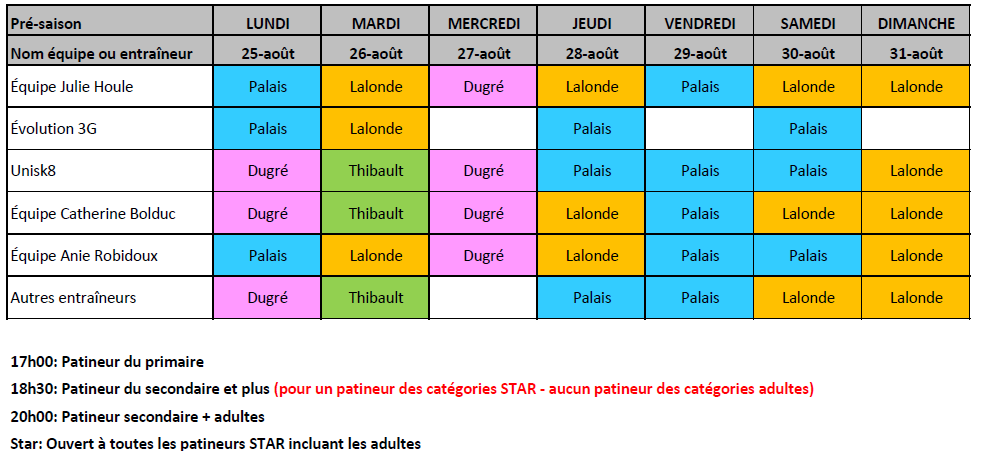 | Pré-saison | LUNDI | MARDI | MERCREDI | JEUDI | VENDREDI | SAMEDI | DIMANCHE |
|---|---|---|---|---|---|---|---|
| Nom équipe ou entraîneur | 25-août | 26-août | 27-août | 28-août | 29-août | 30-août | 31-août |
| Équipe Julie Houle | Palais | Lalonde | Dugré | Lalonde | Palais | Lalonde | Lalonde |
| Évolution 3G | Palais | Lalonde | | Palais | | Palais | |
| Unisk8 | Dugré | Thibault | Dugré | Palais | Palais | Palais | Lalonde |
| Équipe Catherine Bolduc | Dugré | Thibault | Dugré | Lalonde | Palais | Lalonde | Lalonde |
| Équipe Anie Robidoux | Palais | Lalonde | Dugré | Lalonde | Palais | Palais | Lalonde |
| Autres entraîneurs | Dugré | Thibault | | Palais | Palais | Lalonde | Lalonde |

17h00: Patineur du primaire
18h30: Patineur du secondaire et plus (pour un patineur des catégories STAR - aucun patineur des catégories adultes)
20h00: Patineur secondaire + adultes
Star: Ouvert à toutes les patineurs STAR incluant les adultes